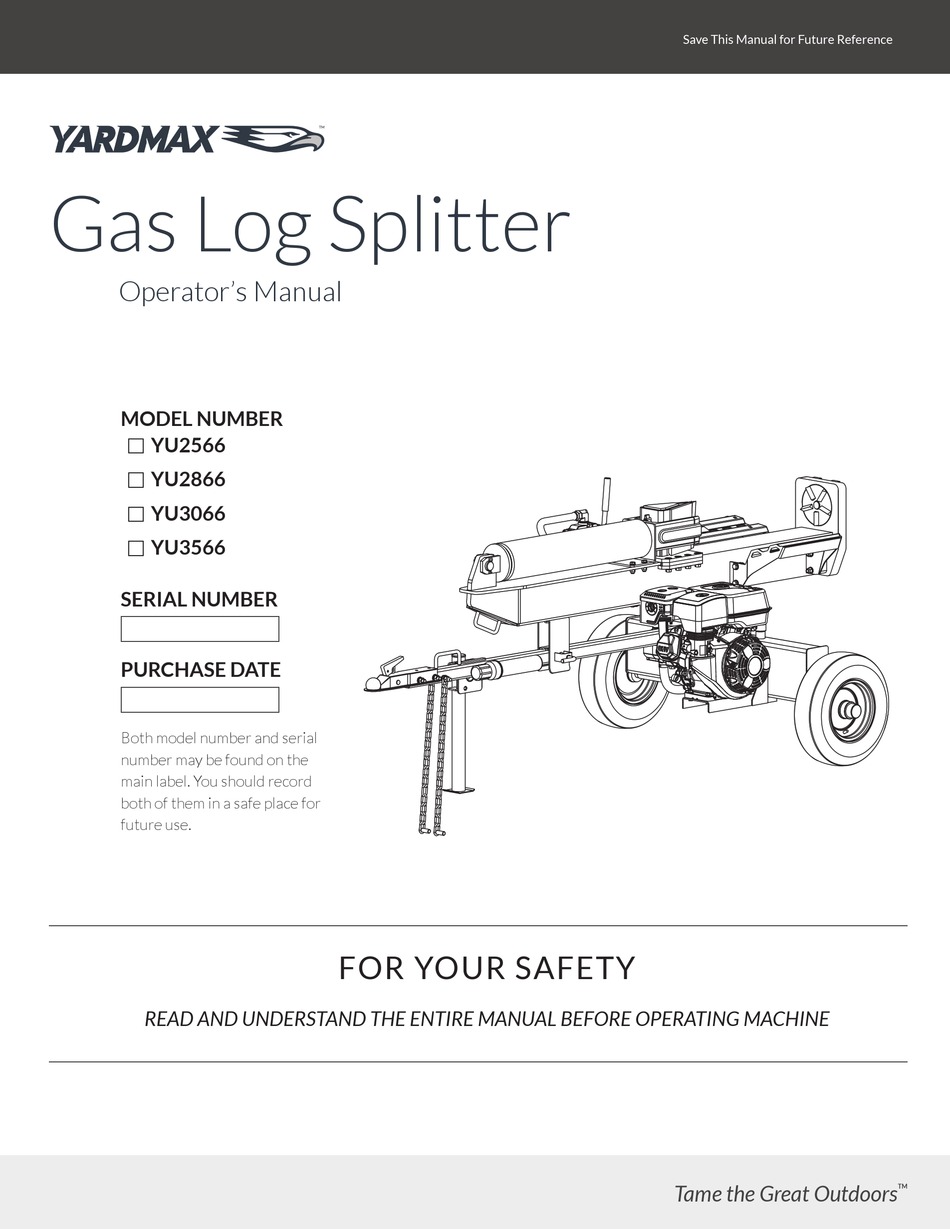 Save This Manual for Future Reference

YARDMAX™

Gas Log Splitter

Operator's Manual

MODEL NUMBER
☐ YU2566
☐ YU2866
☐ YU3066
☐ YU3566

SERIAL NUMBER

PURCHASE DATE

Both model number and serial number may be found on the main label. You should record both of them in a safe place for future use.

FOR YOUR SAFETY

READ AND UNDERSTAND THE ENTIRE MANUAL BEFORE OPERATING MACHINE

Tame the Great Outdoors™